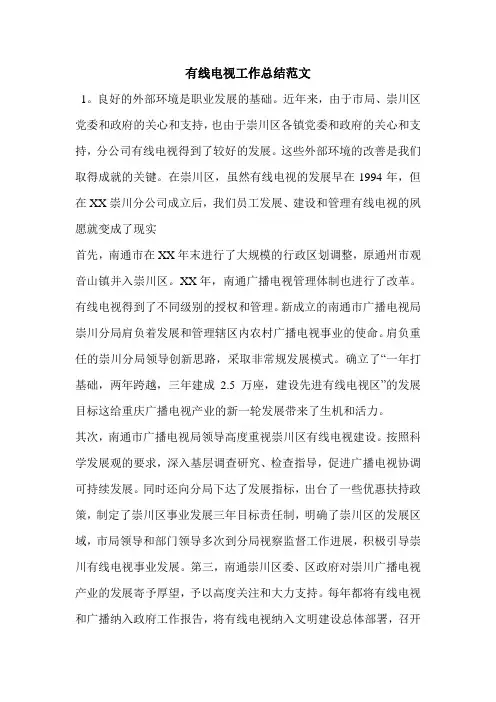 有线电视工作总结范文

1。良好的外部环境是职业发展的基础。近年来，由于市局、崇川区党委和政府的关心和支持，也由于崇川区各镇党委和政府的关心和支持，分公司有线电视得到了较好的发展。这些外部环境的改善是我们取得成就的关键。在崇川区，虽然有线电视的发展早在 1994 年，但在 XX 崇川分公司成立后，我们员工发展、建设和管理有线电视的夙愿就变成了现实

首先，南通市在 XX 年末进行了大规模的行政区划调整，原通州市观音山镇并入崇川区。XX 年，南通广播电视管理体制也进行了改革。有线电视得到了不同级别的授权和管理。新成立的南通市广播电视局崇川分局肩负着发展和管理辖区内农村广播电视事业的使命。肩负重任的崇川分局领导创新思路，采取非常规发展模式。确立了“一年打基础，两年跨越，三年建成 2.5 万座，建设先进有线电视区”的发展目标这给重庆广播电视产业的新一轮发展带来了生机和活力。

其次，南通市广播电视局领导高度重视崇川区有线电视建设。按照科学发展观的要求，深入基层调查研究、检查指导，促进广播电视协调可持续发展。同时还向分局下达了发展指标，出台了一些优惠扶持政策，制定了崇川区事业发展三年目标责任制，明确了崇川区的发展区域，市局领导和部门领导多次到分局视察监督工作进展，积极引导崇川有线电视事业发展。第三，南通崇川区委、区政府对崇川广播电视产业的发展寄予厚望，予以高度关注和大力支持。每年都将有线电视和广播纳入政府工作报告，将有线电视纳入文明建设总体部署，召开